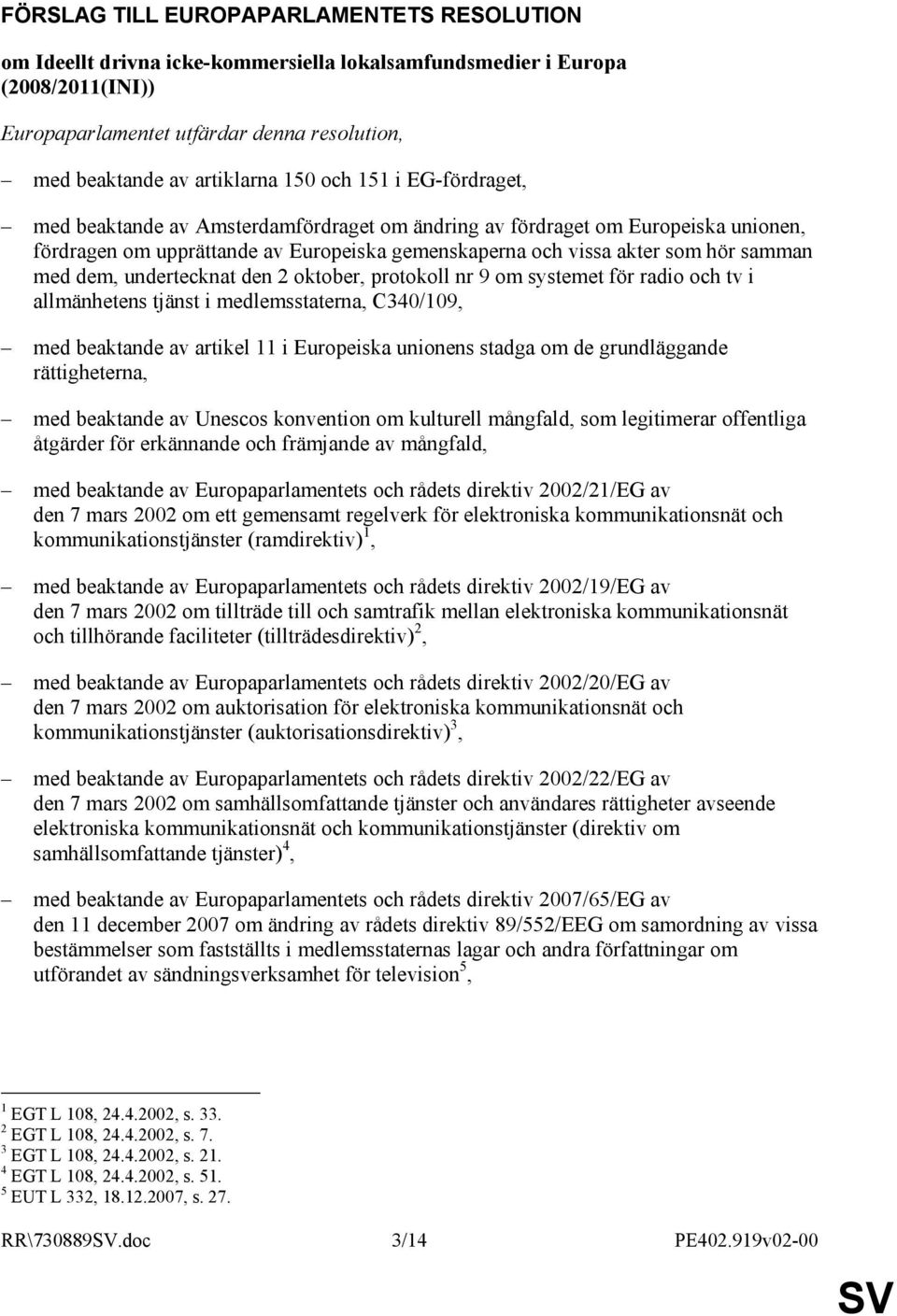 FÖRSLAG TILL EUROPAPARLAMENTETS RESOLUTION

om Ideellt drivna icke-kommersiella lokalsamfundsmedier i Europa (2008/2011(INI))

Europaparlamentet utfärdar denna resolution,

– med beaktande av artiklarna 150 och 151 i EG-fördraget,

– med beaktande av Amsterdamfördraget om ändring av fördraget om Europeiska unionen, fördragen om upprättande av Europeiska gemenskaperna och vissa akter som hör samman med dem, undertecknat den 2 oktober, protokoll nr 9 om systemet för radio och tv i allmänhetens tjänst i medlemsstaterna, C340/109,

– med beaktande av artikel 11 i Europeiska unionens stadga om de grundläggande rättigheterna,

– med beaktande av Unescos konvention om kulturell mångfald, som legitimerar offentliga åtgärder för erkännande och främjande av mångfald,

– med beaktande av Europaparlamentets och rådets direktiv 2002/21/EG av den 7 mars 2002 om ett gemensamt regelverk för elektroniska kommunikationsnät och kommunikationstjänster (ramdirektiv)$^1$,

– med beaktande av Europaparlamentets och rådets direktiv 2002/19/EG av den 7 mars 2002 om tillträde till och samtrafik mellan elektroniska kommunikationsnät och tillhörande faciliteter (tillträdesdirektiv)$^2$,

– med beaktande av Europaparlamentets och rådets direktiv 2002/20/EG av den 7 mars 2002 om auktorisation för elektroniska kommunikationsnät och kommunikationstjänster (auktorisationsdirektiv)$^3$,

– med beaktande av Europaparlamentets och rådets direktiv 2002/22/EG av den 7 mars 2002 om samhällsomfattande tjänster och användares rättigheter avseende elektroniska kommunikationsnät och kommunikationstjänster (direktiv om samhällsomfattande tjänster)$^4$,

– med beaktande av Europaparlamentets och rådets direktiv 2007/65/EG av den 11 december 2007 om ändring av rådets direktiv 89/552/EEG om samordning av vissa bestämmelser som fastställts i medlemsstaternas lagar och andra författningar om utförandet av sändningsverksamhet för television$^5$,

$^1$ EGT L 108, 24.4.2002, s. 33.
$^2$ EGT L 108, 24.4.2002, s. 7.
$^3$ EGT L 108, 24.4.2002, s. 21.
$^4$ EGT L 108, 24.4.2002, s. 51.
$^5$ EUT L 332, 18.12.2007, s. 27.

RR\730889SV.doc 3/14 PE402.919v02-00

SV